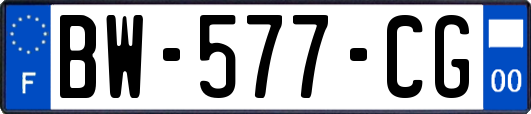 F

BW-577-CG

00